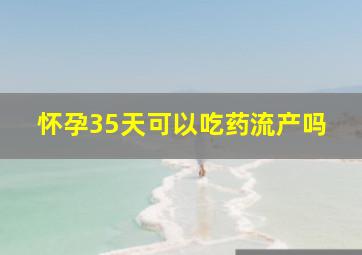 怀孕35天可以吃药流产吗